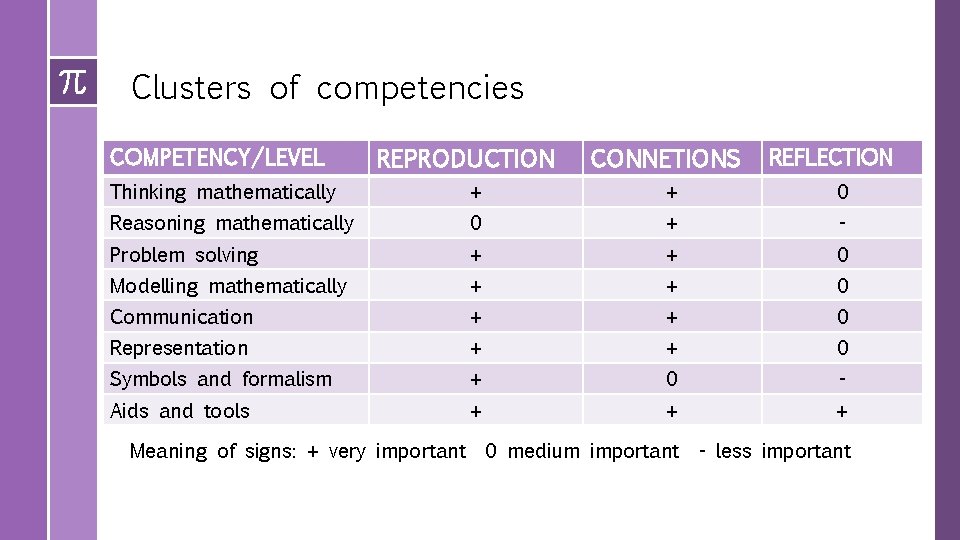 $\pi$

Clusters of competencies

| COMPETENCY/LEVEL | REPRODUCTION | CONNETIONS | REFLECTION |
|---|---|---|---|
| Thinking mathematically | + | + | 0 |
| Reasoning mathematically | 0 | + | - |
| Problem solving | + | + | 0 |
| Modelling mathematically | + | + | 0 |
| Communication | + | + | 0 |
| Representation | + | + | 0 |
| Symbols and formalism | + | 0 | - |
| Aids and tools | + | + | + |

Meaning of signs: + very important 0 medium important - less important